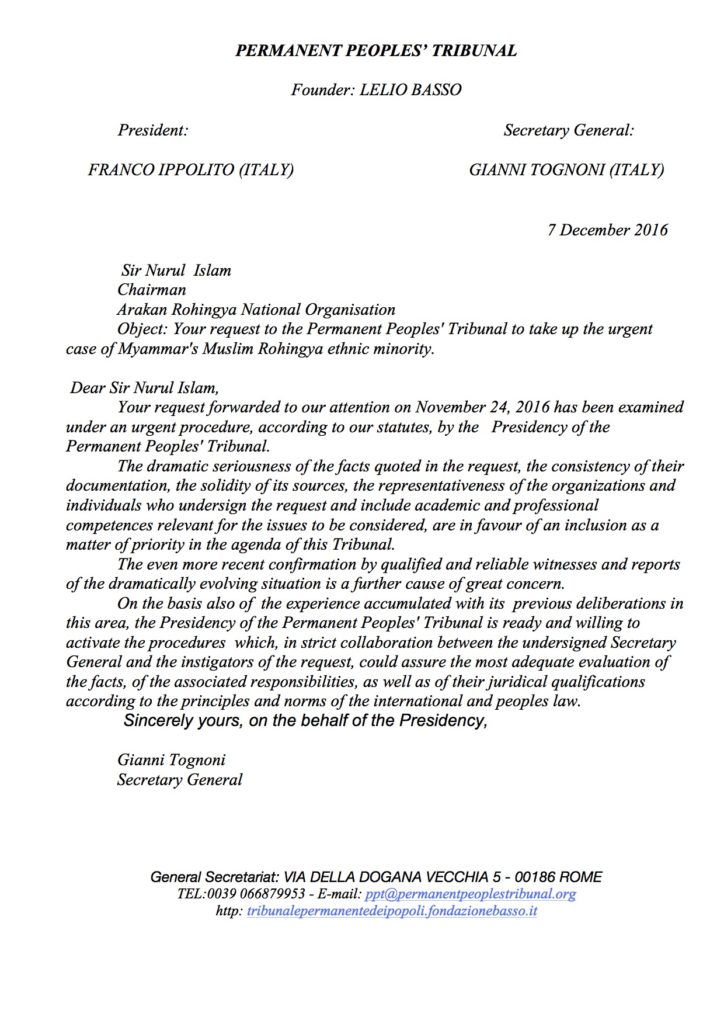 PERMANENT PEOPLES' TRIBUNAL

Founder: LELIO BASSO

President:

FRANCO IPPOLITO (ITALY)

Secretary General:

GIANNI TOGNONI (ITALY)

7 December 2016

Sir Nurul Islam
Chairman
Arakan Rohingya National Organisation
Object: Your request to the Permanent Peoples' Tribunal to take up the urgent case of Myammar's Muslim Rohingya ethnic minority.

Dear Sir Nurul Islam,

Your request forwarded to our attention on November 24, 2016 has been examined under an urgent procedure, according to our statutes, by the Presidency of the Permanent Peoples' Tribunal.

The dramatic seriousness of the facts quoted in the request, the consistency of their documentation, the solidity of its sources, the representativeness of the organizations and individuals who undersign the request and include academic and professional competences relevant for the issues to be considered, are in favour of an inclusion as a matter of priority in the agenda of this Tribunal.

The even more recent confirmation by qualified and reliable witnesses and reports of the dramatically evolving situation is a further cause of great concern.

On the basis also of the experience accumulated with its previous deliberations in this area, the Presidency of the Permanent Peoples' Tribunal is ready and willing to activate the procedures which, in strict collaboration between the undersigned Secretary General and the instigators of the request, could assure the most adequate evaluation of the facts, of the associated responsibilities, as well as of their juridical qualifications according to the principles and norms of the international and peoples law.

Sincerely yours, on the behalf of the Presidency,

Gianni Tognoni
Secretary General

General Secretariat: VIA DELLA DOGANA VECCHIA 5 - 00186 ROME
TEL:0039 066879953 - E-mail: ppt@permanentpeoplestribunal.org
http: tribunalepermanentedeipopoli.fondazionebasso.it